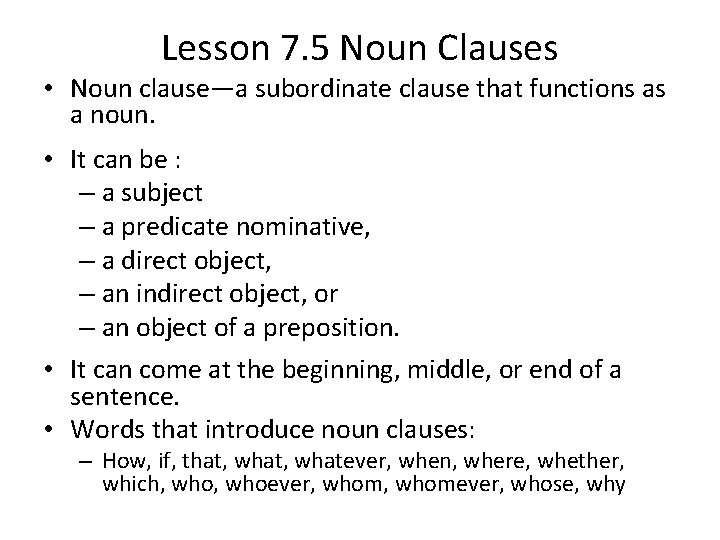 Lesson 7.5 Noun Clauses

• Noun clause—a subordinate clause that functions as a noun.

• It can be :
– a subject
– a predicate nominative,
– a direct object,
– an indirect object, or
– an object of a preposition.

• It can come at the beginning, middle, or end of a sentence.

• Words that introduce noun clauses:
– How, if, that, what, whatever, when, where, whether, which, who, whoever, whom, whomever, whose, why